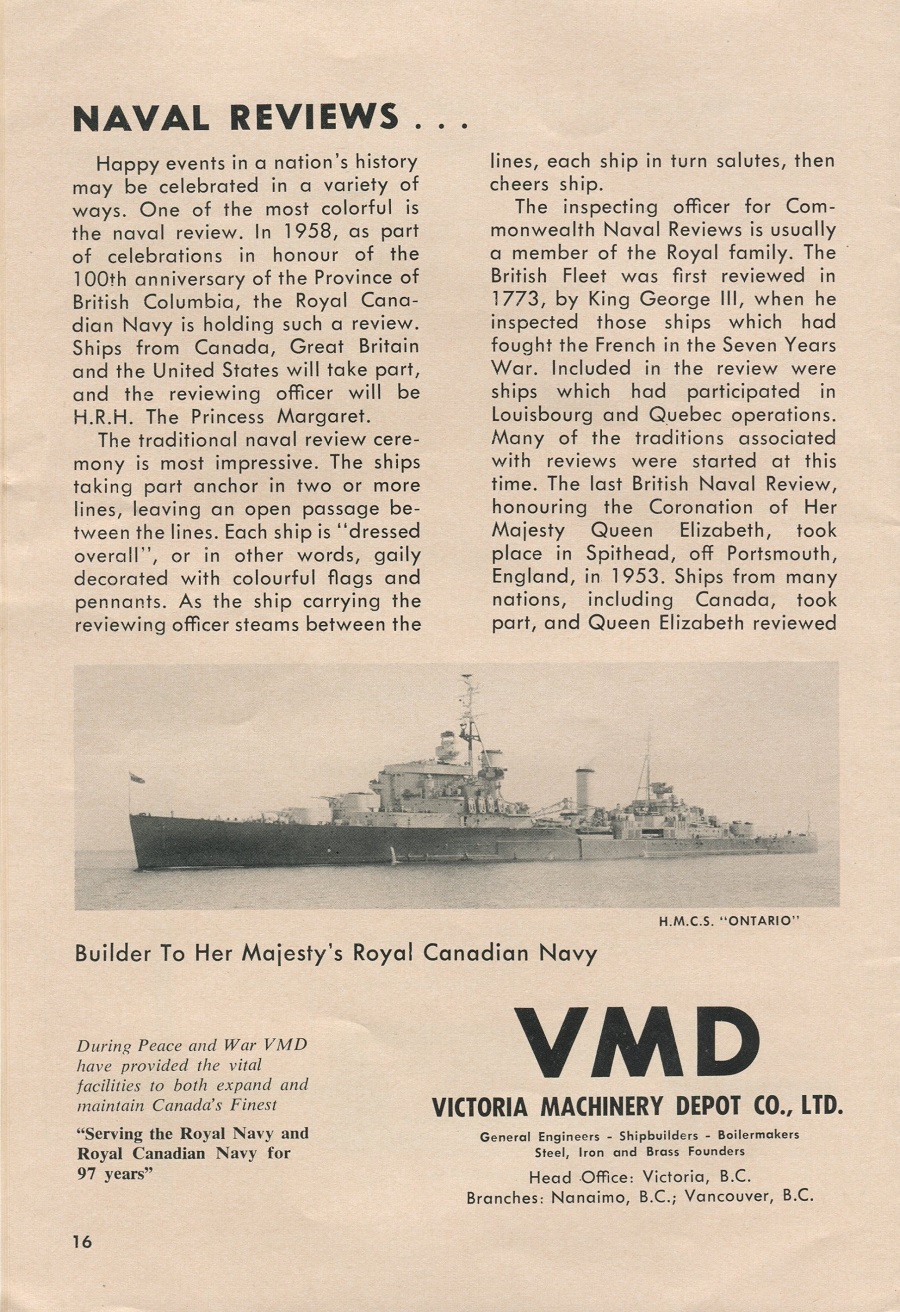 NAVAL REVIEWS . . .

Happy events in a nation's history may be celebrated in a variety of ways. One of the most colorful is the naval review. In 1958, as part of celebrations in honour of the 100th anniversary of the Province of British Columbia, the Royal Canadian Navy is holding such a review. Ships from Canada, Great Britain and the United States will take part, and the reviewing officer will be H.R.H. The Princess Margaret.

The traditional naval review ceremony is most impressive. The ships taking part anchor in two or more lines, leaving an open passage between the lines. Each ship is "dressed overall", or in other words, gaily decorated with colourful flags and pennants. As the ship carrying the reviewing officer steams between the lines, each ship in turn salutes, then cheers ship.

The inspecting officer for Commonwealth Naval Reviews is usually a member of the Royal family. The British Fleet was first reviewed in 1773, by King George III, when he inspected those ships which had fought the French in the Seven Years War. Included in the review were ships which had participated in Louisbourg and Quebec operations. Many of the traditions associated with reviews were started at this time. The last British Naval Review, honouring the Coronation of Her Majesty Queen Elizabeth, took place in Spithead, off Portsmouth, England, in 1953. Ships from many nations, including Canada, took part, and Queen Elizabeth reviewed

H.M.C.S. "ONTARIO"

Builder To Her Majesty's Royal Canadian Navy

During Peace and War VMD have provided the vital facilities to both expand and maintain Canada's Finest

"Serving the Royal Navy and Royal Canadian Navy for 97 years"

VMD

VICTORIA MACHINERY DEPOT CO., LTD.

General Engineers - Shipbuilders - Boilermakers
Steel, Iron and Brass Founders

Head Office: Victoria, B.C.
Branches: Nanaimo, B.C.; Vancouver, B.C.

16